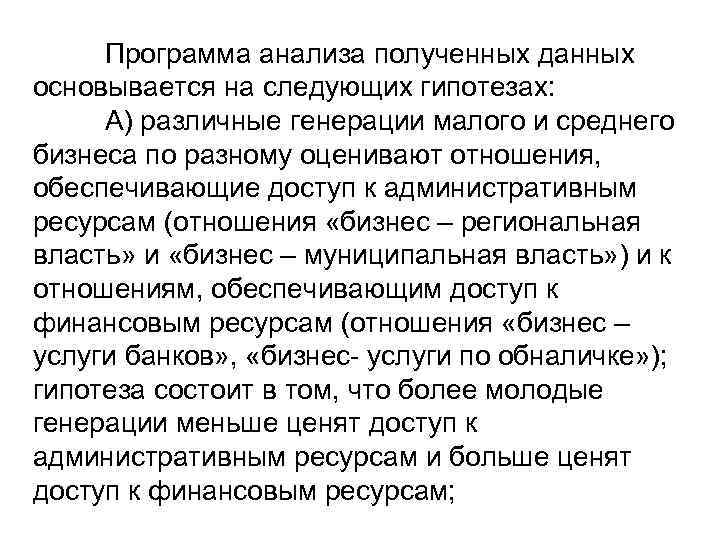 Программа анализа полученных данных основывается на следующих гипотезах:

А) различные генерации малого и среднего бизнеса по разному оценивают отношения, обеспечивающие доступ к административным ресурсам (отношения «бизнес – региональная власть» и «бизнес – муниципальная власть») и к отношениям, обеспечивающим доступ к финансовым ресурсам (отношения «бизнес – услуги банков», «бизнес- услуги по обналичке»); гипотеза состоит в том, что более молодые генерации меньше ценят доступ к административным ресурсам и больше ценят доступ к финансовым ресурсам;